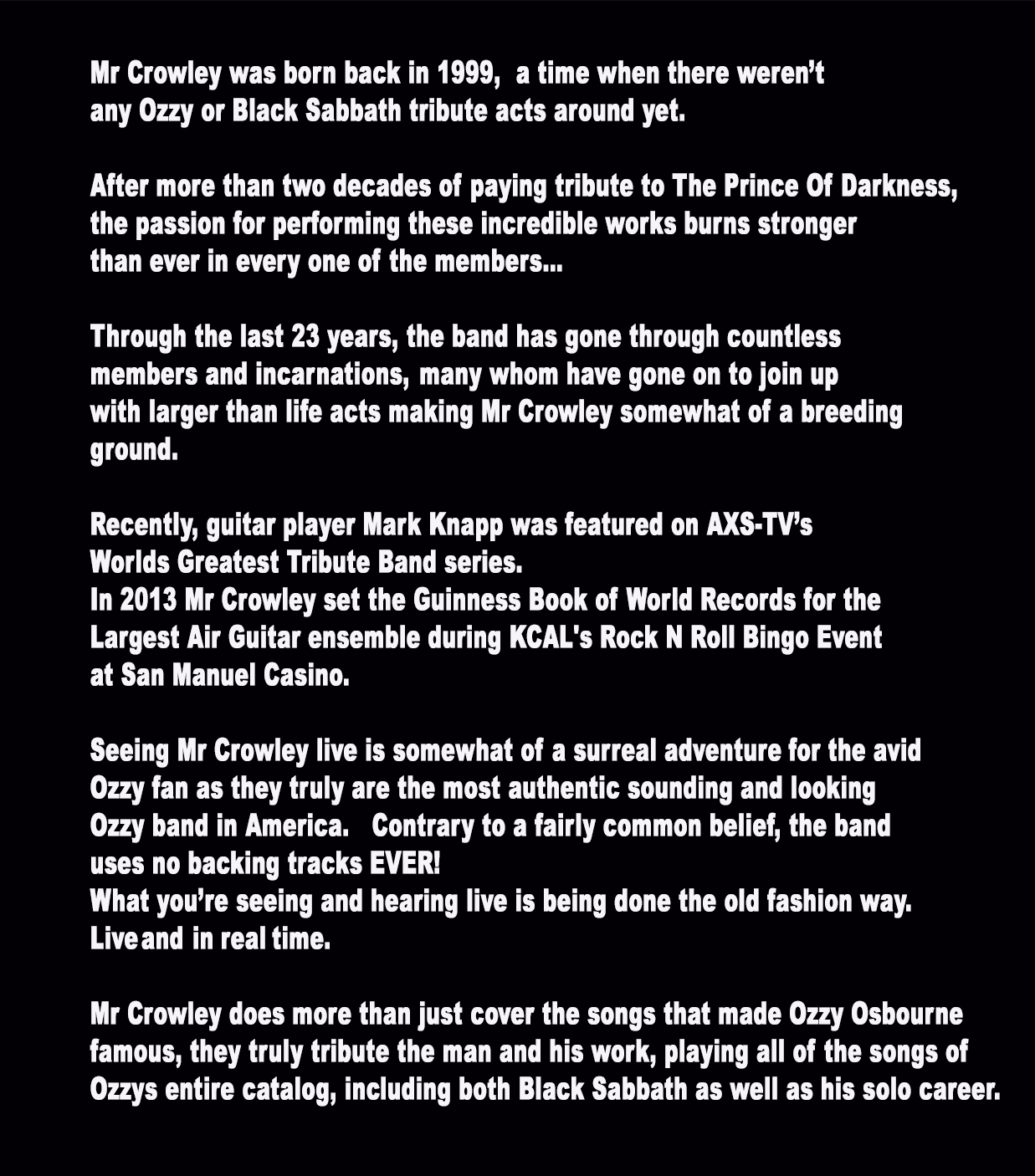 Mr Crowley was born back in 1999, a time when there weren't any Ozzy or Black Sabbath tribute acts around yet.

After more than two decades of paying tribute to The Prince Of Darkness, the passion for performing these incredible works burns stronger than ever in every one of the members...

Through the last 23 years, the band has gone through countless members and incarnations, many whom have gone on to join up with larger than life acts making Mr Crowley somewhat of a breeding ground.

Recently, guitar player Mark Knapp was featured on AXS-TV's Worlds Greatest Tribute Band series.
In 2013 Mr Crowley set the Guinness Book of World Records for the Largest Air Guitar ensemble during KCAL's Rock N Roll Bingo Event at San Manuel Casino.

Seeing Mr Crowley live is somewhat of a surreal adventure for the avid Ozzy fan as they truly are the most authentic sounding and looking Ozzy band in America. Contrary to a fairly common belief, the band uses no backing tracks EVER!
What you're seeing and hearing live is being done the old fashion way. Live and in real time.

Mr Crowley does more than just cover the songs that made Ozzy Osbourne famous, they truly tribute the man and his work, playing all of the songs of Ozzys entire catalog, including both Black Sabbath as well as his solo career.